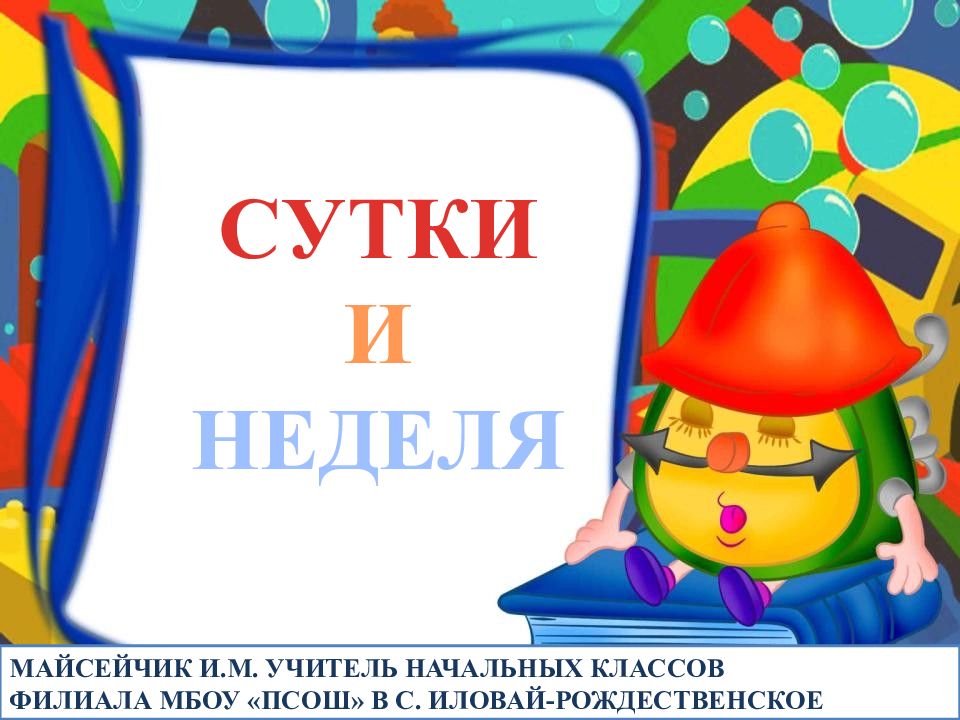 СУТКИ
И
НЕДЕЛЯ

МАЙСЕЙЧИК И.М. УЧИТЕЛЬ НАЧАЛЬНЫХ КЛАССОВ ФИЛИАЛА МБОУ «ПСОШ» В С. ИЛОВАЙ-РОЖДЕСТВЕНСКОЕ